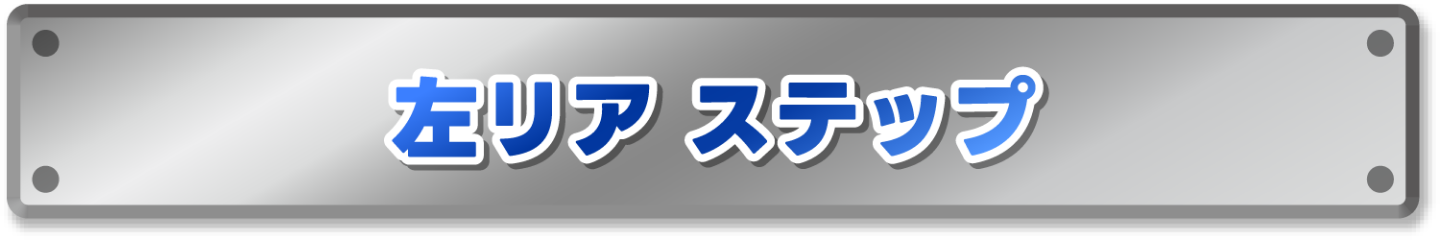 左リア ステップ